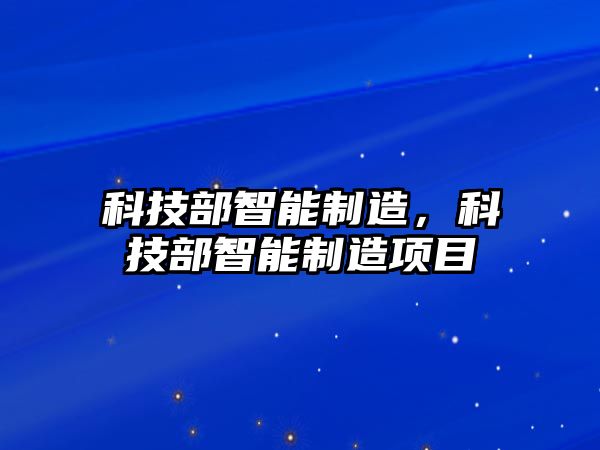 科技部智能制造，科技部智能制造项目